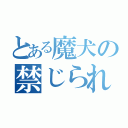 とある魔犬の
禁じられ